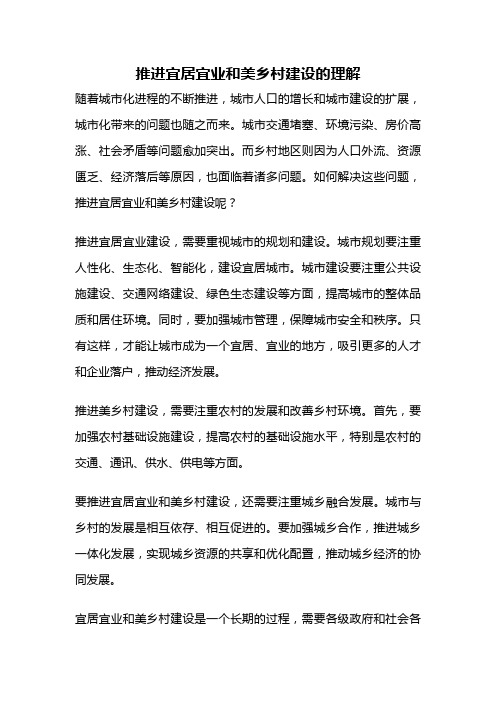 推进宜居宜业和美乡村建设的理解

随着城市化进程的不断推进，城市人口的增长和城市建设的扩展，城市化带来的问题也随之而来。城市交通堵塞、环境污染、房价高涨、社会矛盾等问题愈加突出。而乡村地区则因为人口外流、资源匮乏、经济落后等原因，也面临着诸多问题。如何解决这些问题，推进宜居宜业和美乡村建设呢？

推进宜居宜业建设，需要重视城市的规划和建设。城市规划要注重人性化、生态化、智能化，建设宜居城市。城市建设要注重公共设施建设、交通网络建设、绿色生态建设等方面，提高城市的整体品质和居住环境。同时，要加强城市管理，保障城市安全和秩序。只有这样，才能让城市成为一个宜居、宜业的地方，吸引更多的人才和企业落户，推动经济发展。

推进美乡村建设，需要注重农村的发展和改善乡村环境。首先，要加强农村基础设施建设，提高农村的基础设施水平，特别是农村的交通、通讯、供水、供电等方面。

要推进宜居宜业和美乡村建设，还需要注重城乡融合发展。城市与乡村的发展是相互依存、相互促进的。要加强城乡合作，推进城乡一体化发展，实现城乡资源的共享和优化配置，推动城乡经济的协同发展。

宜居宜业和美乡村建设是一个长期的过程，需要各级政府和社会各